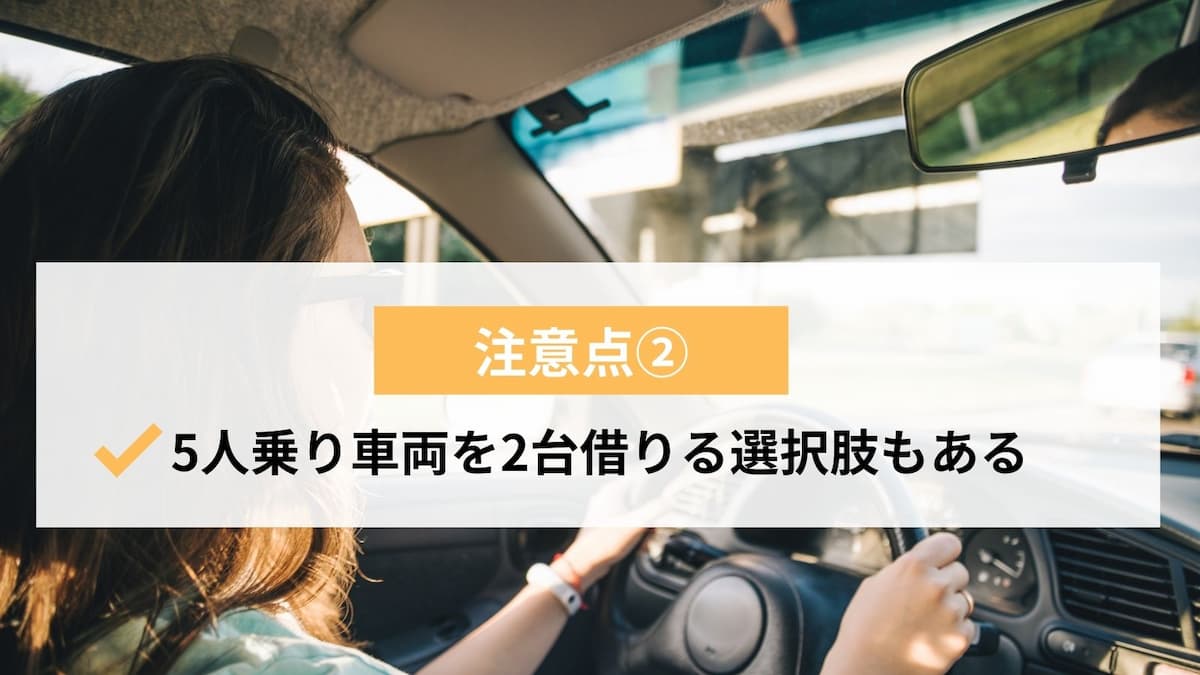 注意点②

5人乗り車両を2台借りる選択肢もある